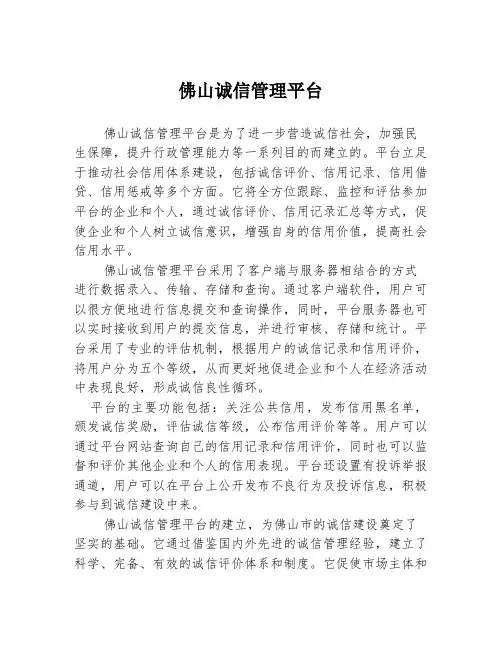 佛山诚信管理平台

佛山诚信管理平台是为了进一步营造诚信社会，加强民生保障，提升行政管理能力等一系列目的而建立的。平台立足于推动社会信用体系建设，包括诚信评价、信用记录、信用借贷、信用惩戒等多个方面。它将全方位跟踪、监控和评估参加平台的企业和个人，通过诚信评价、信用记录汇总等方式，促使企业和个人树立诚信意识，增强自身的信用价值，提高社会信用水平。

佛山诚信管理平台采用了客户端与服务器相结合的方式进行数据录入、传输、存储和查询。通过客户端软件，用户可以很方便地进行信息提交和查询操作，同时，平台服务器也可以实时接收到用户的提交信息，并进行审核、存储和统计。平台采用了专业的评估机制，根据用户的诚信记录和信用评价，将用户分为五个等级，从而更好地促进企业和个人在经济活动中表现良好，形成诚信良性循环。

平台的主要功能包括：关注公共信用，发布信用黑名单，颁发诚信奖励，评估诚信等级，公布信用评价等等。用户可以通过平台网站查询自己的信用记录和信用评价，同时也可以监督和评价其他企业和个人的信用表现。平台还设置有投诉举报通道，用户可以在平台上公开发布不良行为及投诉信息，积极参与到诚信建设中来。

佛山诚信管理平台的建立，为佛山市的诚信建设奠定了坚实的基础。它通过借鉴国内外先进的诚信管理经验，建立了科学、完备、有效的诚信评价体系和制度。它促使市场主体和